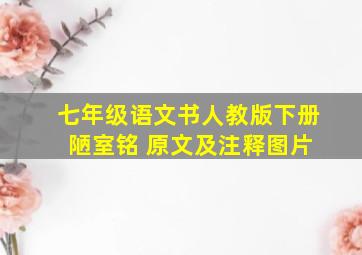 七年级语文书人教版下册
陋室铭 原文及注释图片